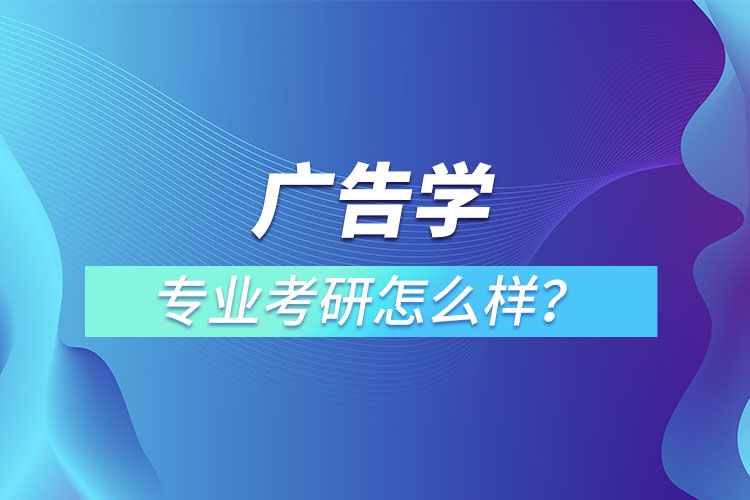 广告学

专业考研怎么样？